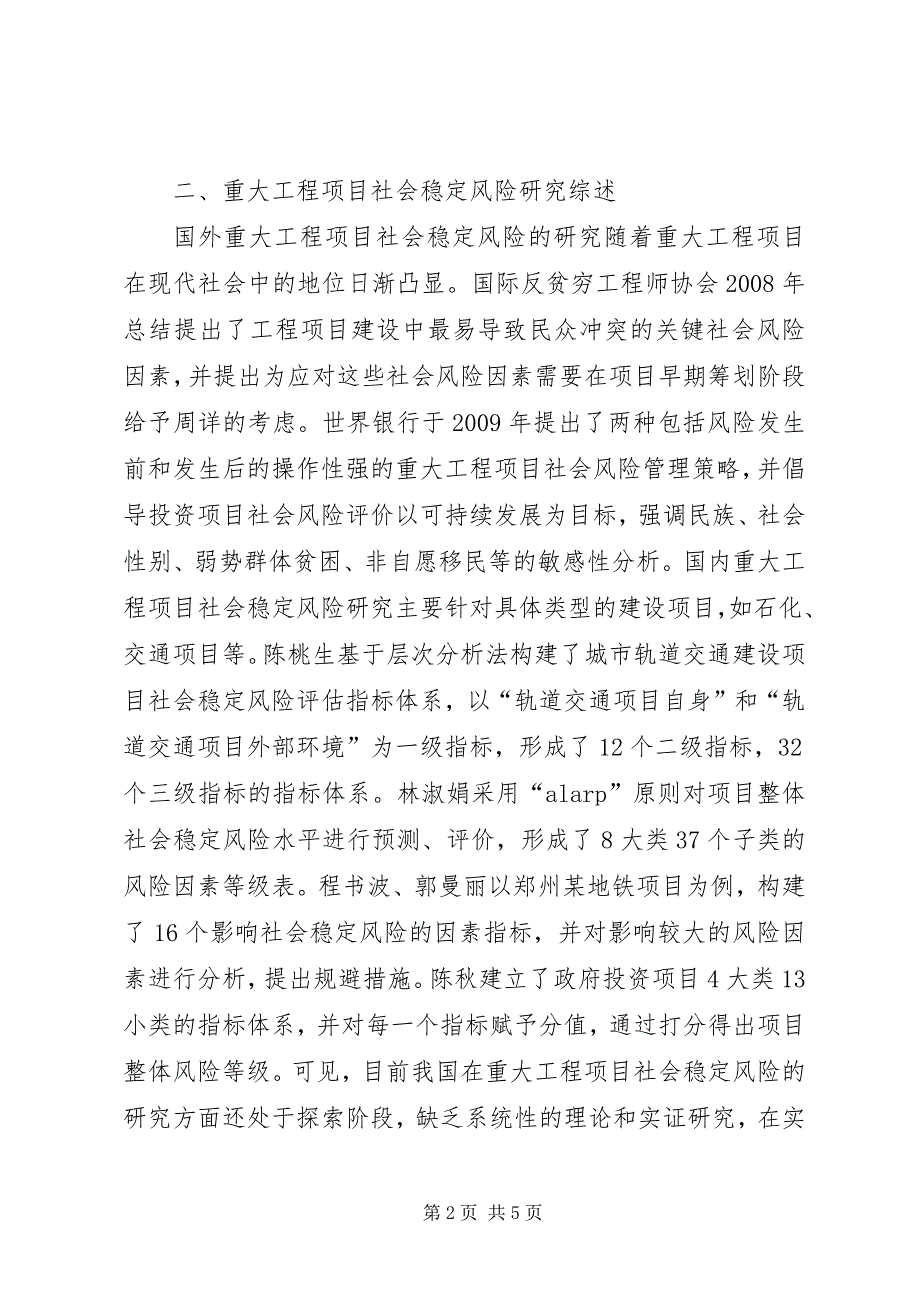 二、重大工程项目社会稳定风险研究综述

国外重大工程项目社会稳定风险的研究随着重大工程项目在现代社会中的地位日渐凸显。国际反贫穷工程师协会2008年总结提出了工程项目建设中最易导致民众冲突的关键社会风险因素，并提出为应对这些社会风险因素需要在项目早期筹划阶段给予周详的考虑。世界银行于2009年提出了两种包括风险发生前和发生后的操作性强的重大工程项目社会风险管理策略，并倡导投资项目社会风险评价以可持续发展为目标，强调民族、社会性别、弱势群体贫困、非自愿移民等的敏感性分析。国内重大工程项目社会稳定风险研究主要针对具体类型的建设项目，如石化、交通项目等。陈桃生基于层次分析法构建了城市轨道交通建设项目社会稳定风险评估指标体系，以“轨道交通项目自身”和“轨道交通项目外部环境”为一级指标，形成了12个二级指标，32个三级指标的指标体系。林淑娟采用“alarp”原则对项目整体社会稳定风险水平进行预测、评价，形成了8大类37个子类的风险因素等级表。程书波、郭曼丽以郑州某地铁项目为例，构建了16个影响社会稳定风险的因素指标，并对影响较大的风险因素进行分析，提出规避措施。陈秋建立了政府投资项目4大类13小类的指标体系，并对每一个指标赋予分值，通过打分得出项目整体风险等级。可见，目前我国在重大工程项目社会稳定风险的研究方面还处于探索阶段，缺乏系统性的理论和实证研究，在实

第2页 共5页